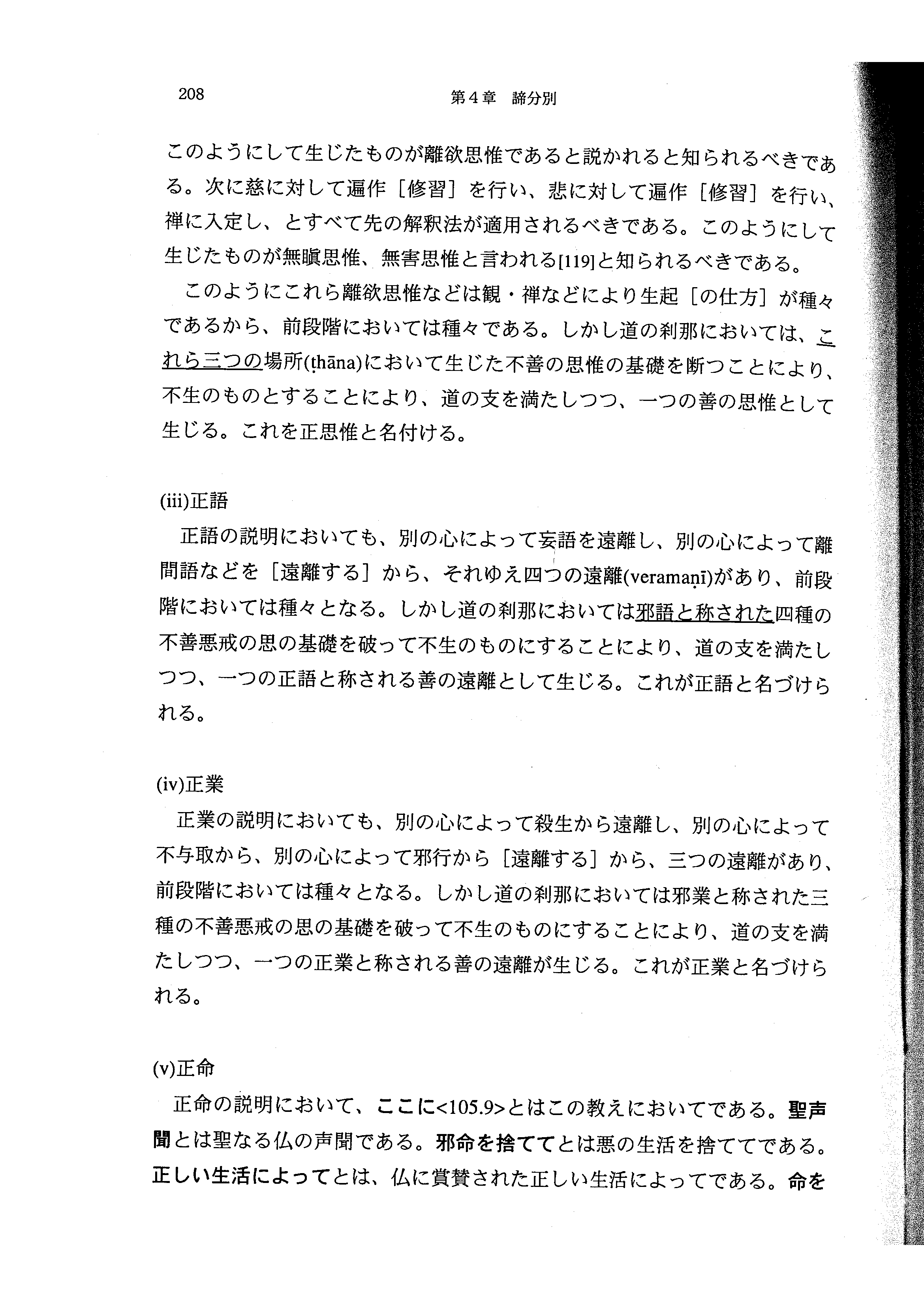 208　第4章　諦分別

このようにして生じたものが離欲思惟であると説かれると知られるべきである。次に慈に対して遍作［修習］を行い、悲に対して遍作［修習］を行い、禅に入定し、とすべて先の解釈法が適用されるべきである。このようにして生じたものが無瞋思惟、無害思惟と言われる[119]と知られるべきである。

このようにこれら離欲思惟などは観・禅などにより生起［の仕方］が種々であるから、前段階においては種々である。しかし道の刹那においては、これら三つの場所(ṭhāna)において生じた不善の思惟の基礎を断つことにより、不生のものとすることにより、道の支を満たしつつ、一つの善の思惟として生じる。これを正思惟と名付ける。

(iii)正語

正語の説明においても、別の心によって妄語を遠離し、別の心によって離間語などを［遠離する］から、それゆえ四つの遠離(veramaṇī)があり、前段階においては種々となる。しかし道の刹那においては邪語と称された四種の不善悪戒の思の基礎を破って不生のものにすることにより、道の支を満たしつつ、一つの正語と称される善の遠離として生じる。これが正語と名づけられる。

(iv)正業

正業の説明においても、別の心によって殺生から遠離し、別の心によって不与取から、別の心によって邪行から［遠離する］から、三つの遠離があり、前段階においては種々となる。しかし道の刹那においては邪業と称された三種の不善悪戒の思の基礎を破って不生のものにすることにより、道の支を満たしつつ、一つの正業と称される善の遠離が生じる。これが正業と名づけられる。

(v)正命

正命の説明において、ここに<105.9>とはこの教えにおいてである。聖声聞とは聖なる仏の声聞である。邪命を捨ててとは悪の生活を捨ててである。正しい生活によってとは、仏に賞賛された正しい生活によってである。命を